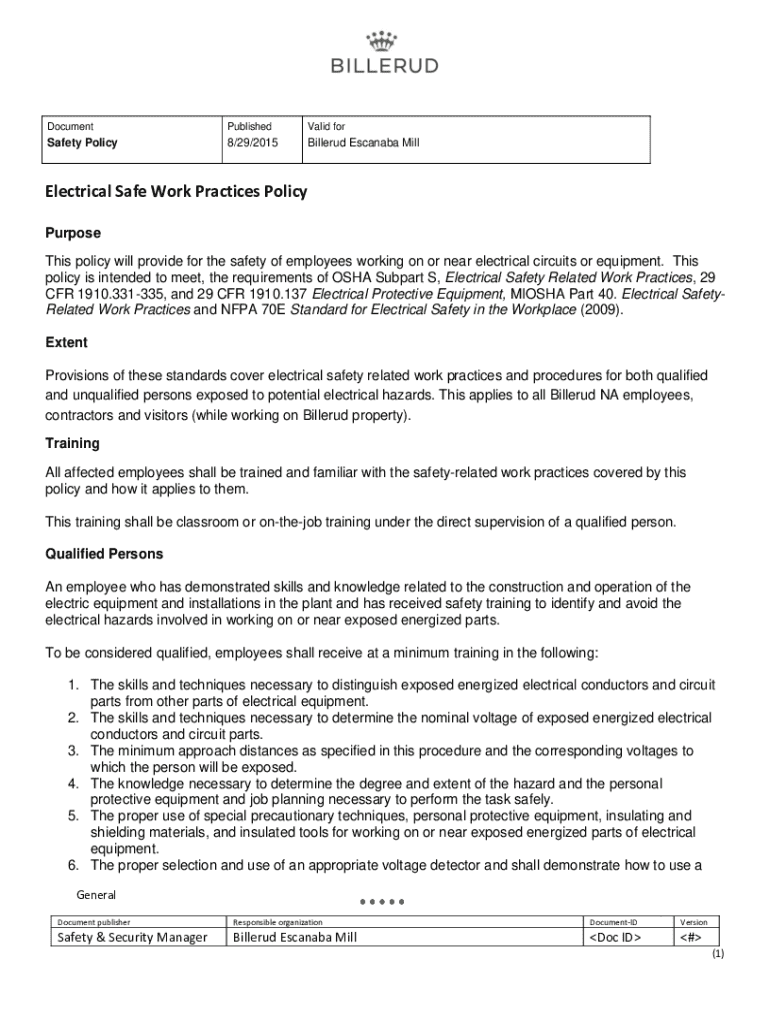 BILLERUD

| Document | Published | Valid for |
|---|---|---|
| Safety Policy | 8/29/2015 | Billerud Escanaba Mill |

Electrical Safe Work Practices Policy

Purpose

This policy will provide for the safety of employees working on or near electrical circuits or equipment. This policy is intended to meet, the requirements of OSHA Subpart S, Electrical Safety Related Work Practices, 29 CFR 1910.331-335, and 29 CFR 1910.137 Electrical Protective Equipment, MIOSHA Part 40. Electrical Safety-Related Work Practices and NFPA 70E Standard for Electrical Safety in the Workplace (2009).

Extent

Provisions of these standards cover electrical safety related work practices and procedures for both qualified and unqualified persons exposed to potential electrical hazards. This applies to all Billerud NA employees, contractors and visitors (while working on Billerud property).

Training

All affected employees shall be trained and familiar with the safety-related work practices covered by this policy and how it applies to them.

This training shall be classroom or on-the-job training under the direct supervision of a qualified person.

Qualified Persons

An employee who has demonstrated skills and knowledge related to the construction and operation of the electric equipment and installations in the plant and has received safety training to identify and avoid the electrical hazards involved in working on or near exposed energized parts.

To be considered qualified, employees shall receive at a minimum training in the following:

1. The skills and techniques necessary to distinguish exposed energized electrical conductors and circuit parts from other parts of electrical equipment.
2. The skills and techniques necessary to determine the nominal voltage of exposed energized electrical conductors and circuit parts.
3. The minimum approach distances as specified in this procedure and the corresponding voltages to which the person will be exposed.
4. The knowledge necessary to determine the degree and extent of the hazard and the personal protective equipment and job planning necessary to perform the task safely.
5. The proper use of special precautionary techniques, personal protective equipment, insulating and shielding materials, and insulated tools for working on or near exposed energized parts of electrical equipment.
6. The proper selection and use of an appropriate voltage detector and shall demonstrate how to use a

General

| Document publisher | Responsible organization | Document-ID | Version |
|---|---|---|---|
| Safety & Security Manager | Billerud Escanaba Mill | <Doc ID> | <#> |

(1)